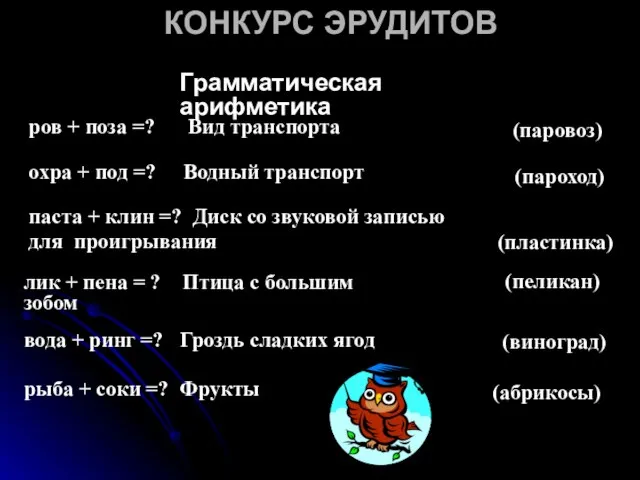 КОНКУРС ЭРУДИТОВ

Грамматическая арифметика

ров + поза =? Вид транспорта (паровоз)

охра + под =? Водный транспорт (пароход)

паста + клин =? Диск со звуковой записью для проигрывания (пластинка)

лик + пена = ? Птица с большим зобом (пеликан)

вода + ринг =? Гроздь сладких ягод (виноград)

рыба + соки =? Фрукты (абрикосы)